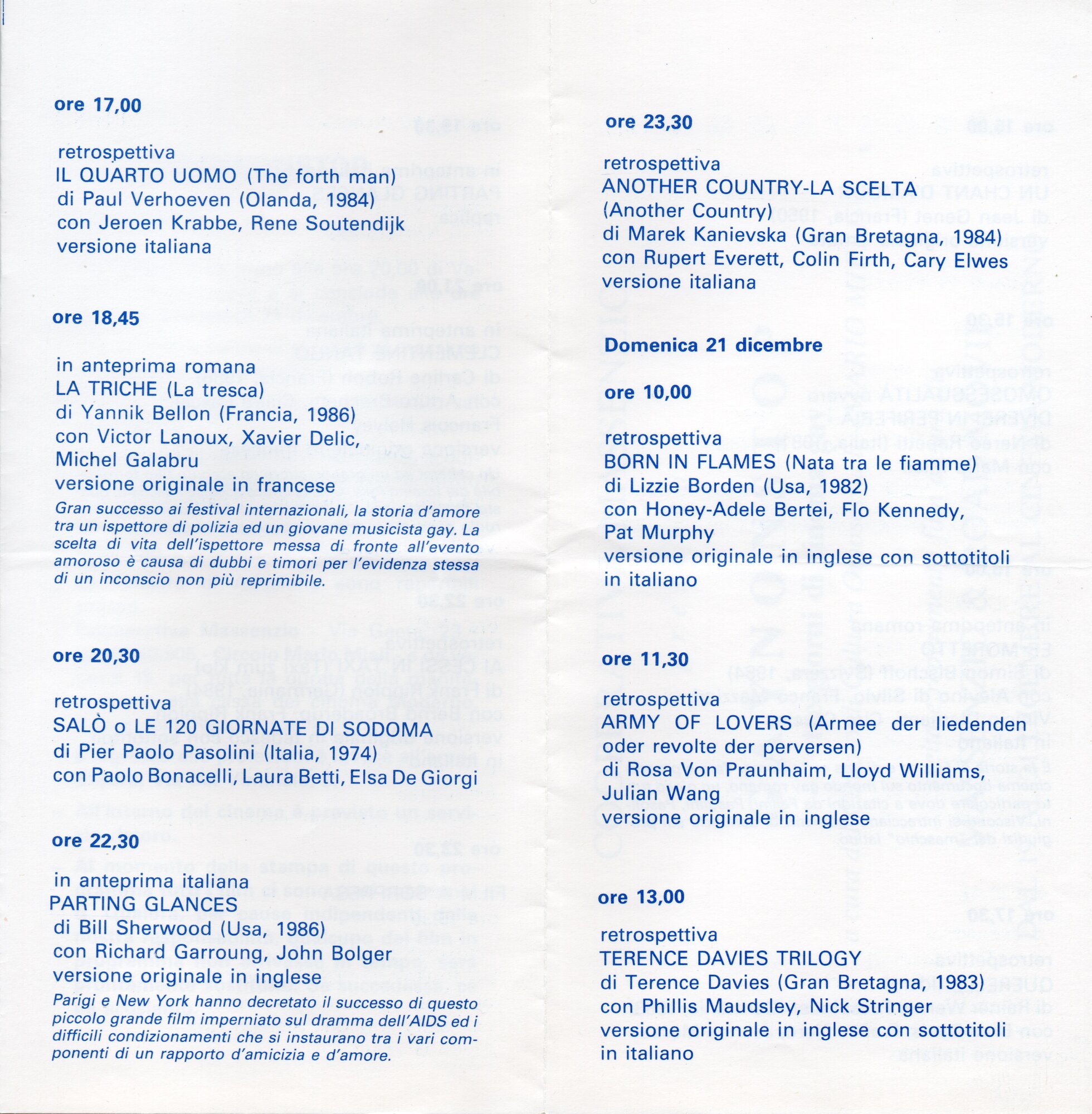 ore 17,00

retrospettiva
IL QUARTO UOMO (The forth man)
di Paul Verhoeven (Olanda, 1984)
con Jeroen Krabbe, Rene Soutendijk
versione italiana

ore 18,45

in anteprima romana
LA TRICHE (La tresca)
di Yannik Bellon (Francia, 1986)
con Victor Lanoux, Xavier Delic, Michel Galabru
versione originale in francese
Gran successo ai festival internazionali, la storia d'amore tra un ispettore di polizia ed un giovane musicista gay. La scelta di vita dell'ispettore messa di fronte all'evento amoroso è causa di dubbi e timori per l'evidenza stessa di un inconscio non più reprimibile.

ore 20,30

retrospettiva
SALÒ o LE 120 GIORNATE DI SODOMA
di Pier Paolo Pasolini (Italia, 1974)
con Paolo Bonacelli, Laura Betti, Elsa De Giorgi

ore 22,30

in anteprima italiana
PARTING GLANCES
di Bill Sherwood (Usa, 1986)
con Richard Garroung, John Bolger
versione originale in inglese
Parigi e New York hanno decretato il successo di questo piccolo grande film imperniato sul dramma dell'AIDS ed i difficili condizionamenti che si instaurano tra i vari componenti di un rapporto d'amicizia e d'amore.

ore 23,30

retrospettiva
ANOTHER COUNTRY-LA SCELTA
(Another Country)
di Marek Kanievska (Gran Bretagna, 1984)
con Rupert Everett, Colin Firth, Cary Elwes
versione italiana

Domenica 21 dicembre

ore 10,00

retrospettiva
BORN IN FLAMES (Nata tra le fiamme)
di Lizzie Borden (Usa, 1982)
con Honey-Adele Bertei, Flo Kennedy, Pat Murphy
versione originale in inglese con sottotitoli in italiano

ore 11,30

retrospettiva
ARMY OF LOVERS (Armee der liedenden oder revolte der perversen)
di Rosa Von Praunhaim, Lloyd Williams, Julian Wang
versione originale in inglese

ore 13,00

retrospettiva
TERENCE DAVIES TRILOGY
di Terence Davies (Gran Bretagna, 1983)
con Phillis Maudsley, Nick Stringer
versione originale in inglese con sottotitoli in italiano